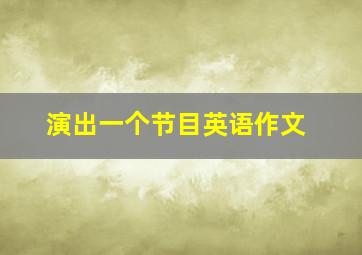 演出一个节目英语作文